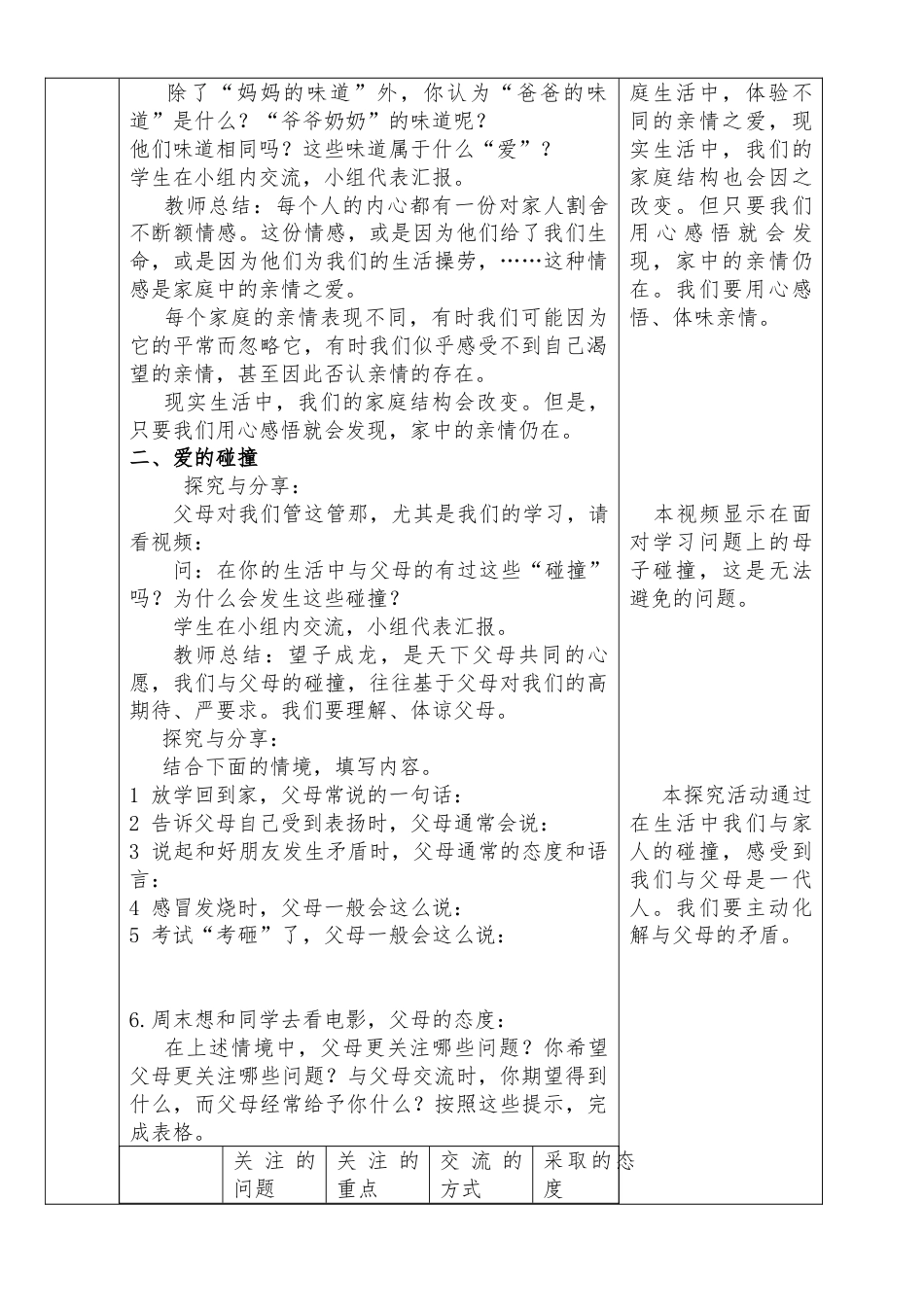 除了“妈妈的味道”外，你认为“爸爸的味道”是什么？“爷爷奶奶”的味道呢？
他们味道相同吗？这些味道属于什么“爱”？
学生在小组内交流，小组代表汇报。

教师总结：每个人的内心都有一份对家人割舍不断额情感。这份情感，或是因为他们给了我们生命，或是因为他们为我们的生活操劳，……这种情感是家庭中的亲情之爱。

每个家庭的亲情表现不同，有时我们可能因为它的平常而忽略它，有时我们似乎感受不到自己渴望的亲情，甚至因此否认亲情的存在。

现实生活中，我们的家庭结构会改变。但是，只要我们用心感悟就会发现，家中的亲情仍在。

二、爱的碰撞

探究与分享：

父母对我们管这管那，尤其是我们的学习，请看视频：

问：在你的生活中与父母的有过这些“碰撞”吗？为什么会发生这些碰撞？

学生在小组内交流，小组代表汇报。

教师总结：望子成龙，是天下父母共同的心愿，我们与父母的碰撞，往往基于父母对我们的高期待、严要求。我们要理解、体谅父母。

探究与分享：

结合下面的情境，填写内容。
1 放学回到家，父母常说的一句话：
2 告诉父母自己受到表扬时，父母通常会说：
3 说起和好朋友发生矛盾时，父母通常的态度和语言：
4 感冒发烧时，父母一般会这么说：
5 考试“考砸”了，父母一般会这么说：

6.周末想和同学去看电影，父母的态度：

在上述情境中，父母更关注哪些问题？你希望父母更关注哪些问题？与父母交流时，你期望得到什么，而父母经常给予你什么？按照这些提示，完成表格。

| | 关注的问题 | 关注的重点 | 交流的方式 | 采取的态度 |
|---|---|---|---|---|

庭生活中，体验不同的亲情之爱，现实生活中，我们的家庭结构也会因之改变。但只要我们用心感悟就会发现，家中的亲情仍在。我们要用心感悟、体味亲情。

本视频显示在面对学习问题上的母子碰撞，这是无法避免的问题。

本探究活动通过在生活中我们与家人的碰撞，感受到我们与父母是一代人。我们要主动化解与父母的矛盾。